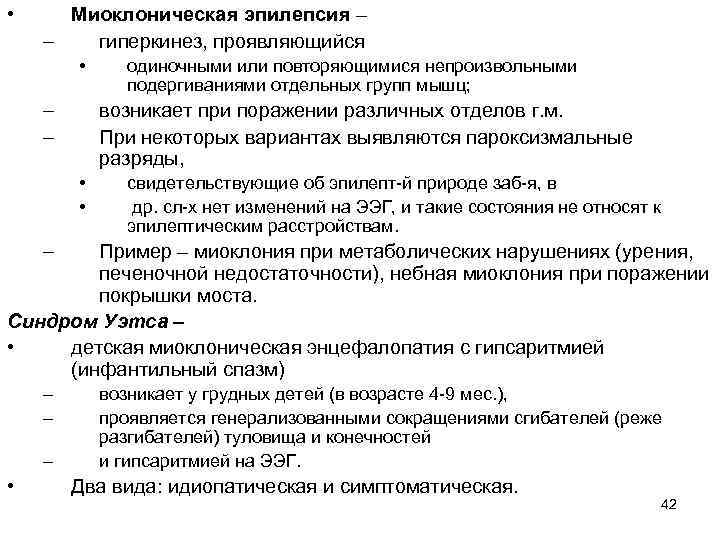 • Миоклоническая эпилепсия –
– гиперкинез, проявляющийся
• одиночными или повторяющимися непроизвольными подергиваниями отдельных групп мышц;
– возникает при поражении различных отделов г.м.
– При некоторых вариантах выявляются пароксизмальные разряды,
• свидетельствующие об эпилепт-й природе заб-я, в
• др. сл-х нет изменений на ЭЭГ, и такие состояния не относят к эпилептическим расстройствам.
– Пример – миоклония при метаболических нарушениях (урения, печеночной недостаточности), небная миоклония при поражении покрышки моста.

Синдром Уэтса –
• детская миоклоническая энцефалопатия с гипсаритмией (инфантильный спазм)
– возникает у грудных детей (в возрасте 4-9 мес.),
– проявляется генерализованными сокращениями сгибателей (реже разгибателей) туловища и конечностей
– и гипсаритмией на ЭЭГ.
• Два вида: идиопатическая и симптоматическая.

42